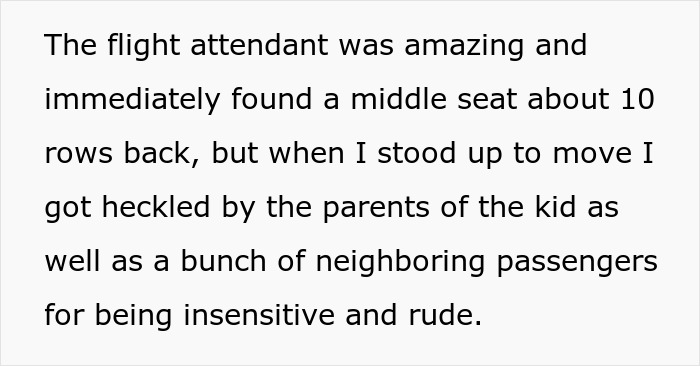 The flight attendant was amazing and immediately found a middle seat about 10 rows back, but when I stood up to move I got heckled by the parents of the kid as well as a bunch of neighboring passengers for being insensitive and rude.